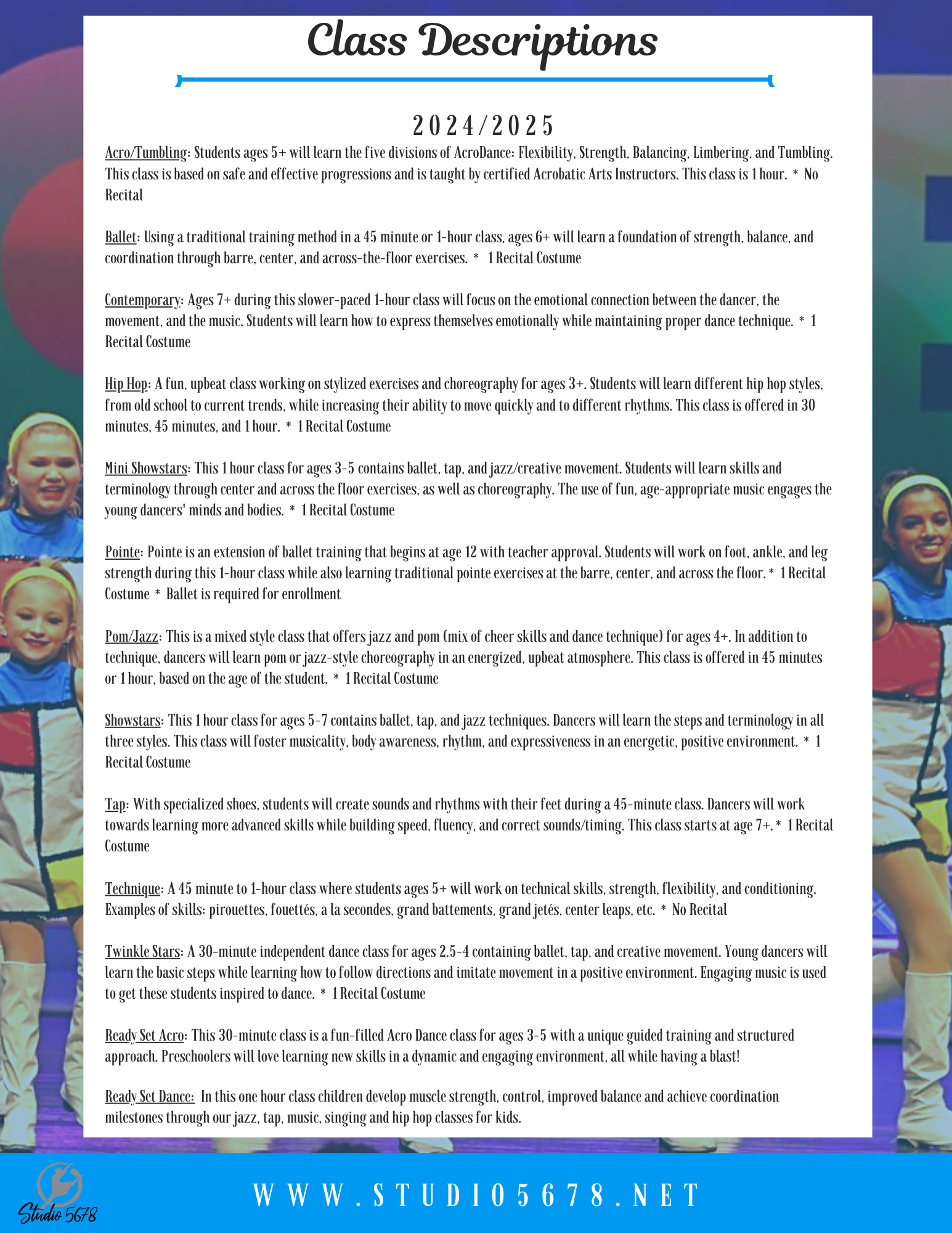 Class Descriptions

2024/2025

Acro/Tumbling: Students ages 5+ will learn the five divisions of AcroDance: Flexibility, Strength, Balancing, Limbering, and Tumbling. This class is based on safe and effective progressions and is taught by certified Acrobatic Arts Instructors. This class is 1 hour. * No Recital

Ballet: Using a traditional training method in a 45 minute or 1-hour class, ages 6+ will learn a foundation of strength, balance, and coordination through barre, center, and across-the-floor exercises. * 1 Recital Costume

Contemporary: Ages 7+ during this slower-paced 1-hour class will focus on the emotional connection between the dancer, the movement, and the music. Students will learn how to express themselves emotionally while maintaining proper dance technique. * 1 Recital Costume

Hip Hop: A fun, upbeat class working on stylized exercises and choreography for ages 3+. Students will learn different hip hop styles, from old school to current trends, while increasing their ability to move quickly and to different rhythms. This class is offered in 30 minutes, 45 minutes, and 1 hour. * 1 Recital Costume

Mini Showstars: This 1 hour class for ages 3-5 contains ballet, tap, and jazz/creative movement. Students will learn skills and terminology through center and across the floor exercises, as well as choreography. The use of fun, age-appropriate music engages the young dancers' minds and bodies. * 1 Recital Costume

Pointe: Pointe is an extension of ballet training that begins at age 12 with teacher approval. Students will work on foot, ankle, and leg strength during this 1-hour class while also learning traditional pointe exercises at the barre, center, and across the floor. * 1 Recital Costume * Ballet is required for enrollment

Pom/Jazz: This is a mixed style class that offers jazz and pom (mix of cheer skills and dance technique) for ages 4+. In addition to technique, dancers will learn pom or jazz-style choreography in an energized, upbeat atmosphere. This class is offered in 45 minutes or 1 hour, based on the age of the student. * 1 Recital Costume

Showstars: This 1 hour class for ages 5-7 contains ballet, tap, and jazz techniques. Dancers will learn the steps and terminology in all three styles. This class will foster musicality, body awareness, rhythm, and expressiveness in an energetic, positive environment. * 1 Recital Costume

Tap: With specialized shoes, students will create sounds and rhythms with their feet during a 45-minute class. Dancers will work towards learning more advanced skills while building speed, fluency, and correct sounds/timing. This class starts at age 7+. * 1 Recital Costume

Technique: A 45 minute to 1-hour class where students ages 5+ will work on technical skills, strength, flexibility, and conditioning. Examples of skills: pirouettes, fouettés, a la secondes, grand battements, grand jetés, center leaps, etc. * No Recital

Twinkle Stars: A 30-minute independent dance class for ages 2.5-4 containing ballet, tap, and creative movement. Young dancers will learn the basic steps while learning how to follow directions and imitate movement in a positive environment. Engaging music is used to get these students inspired to dance. * 1 Recital Costume

Ready Set Acro: This 30-minute class is a fun-filled Acro Dance class for ages 3-5 with a unique guided training and structured approach. Preschoolers will love learning new skills in a dynamic and engaging environment, all while having a blast!

Ready Set Dance: In this one hour class children develop muscle strength, control, improved balance and achieve coordination milestones through our jazz, tap, music, singing and hip hop classes for kids.

Studio 5678

WWW.STUDIO5678.NET